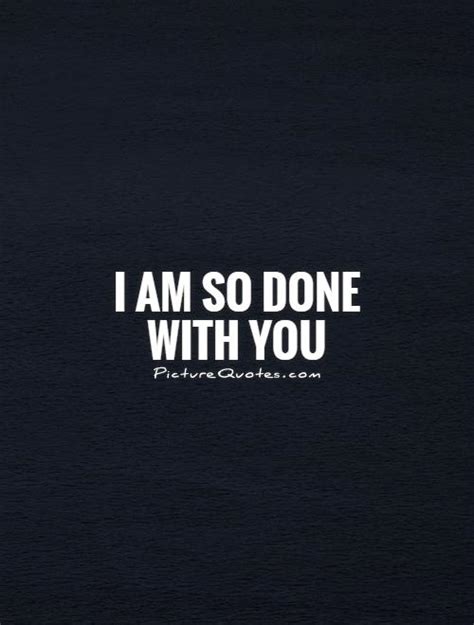 I AM SO DONE WITH YOU

PictureQuotes.com